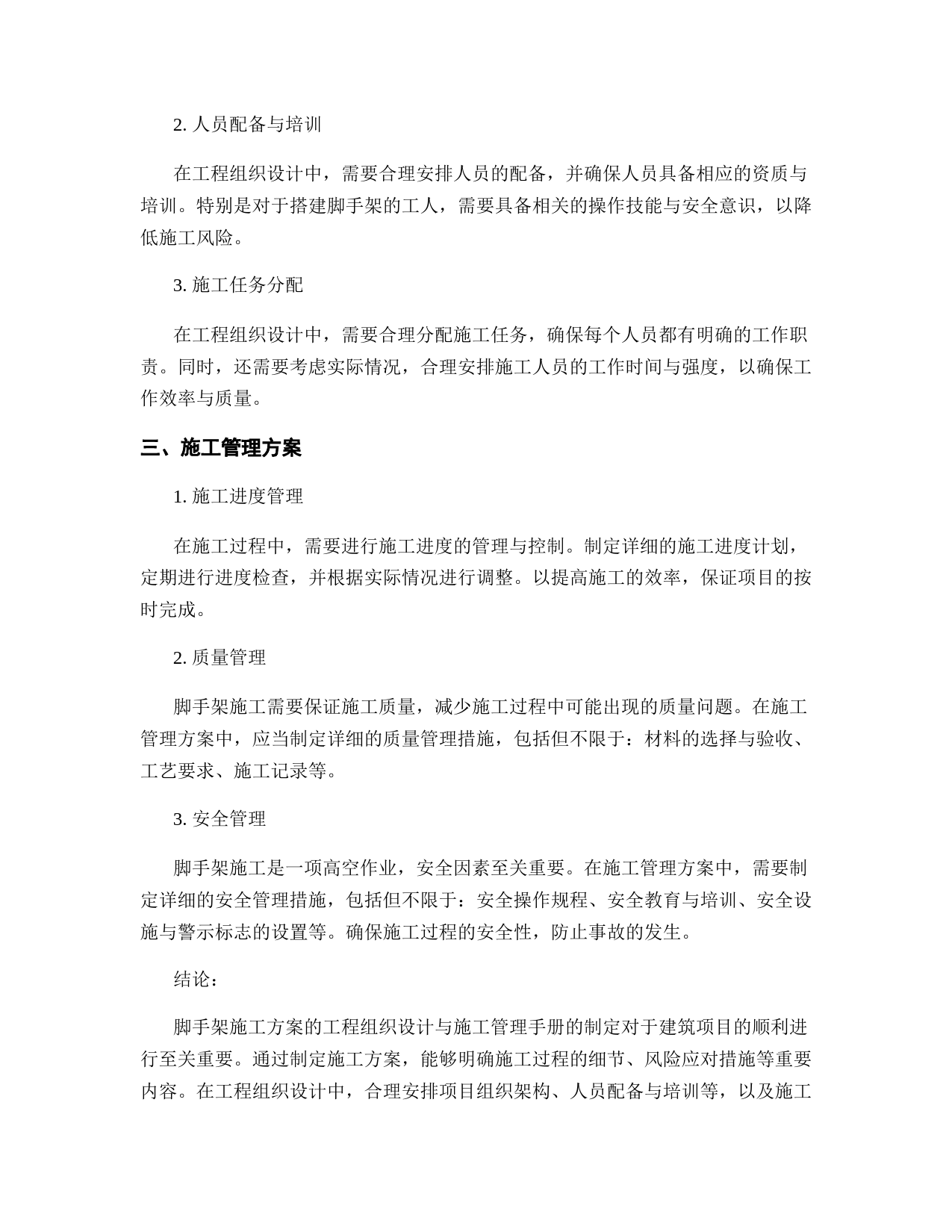 2. 人员配备与培训

在工程组织设计中，需要合理安排人员的配备，并确保人员具备相应的资质与培训。特别是对于搭建脚手架的工人，需要具备相关的操作技能与安全意识，以降低施工风险。

3. 施工任务分配

在工程组织设计中，需要合理分配施工任务，确保每个人员都有明确的工作职责。同时，还需要考虑实际情况，合理安排施工人员的工作时间与强度，以确保工作效率与质量。

三、施工管理方案

1. 施工进度管理

在施工过程中，需要进行施工进度的管理与控制。制定详细的施工进度计划，定期进行进度检查，并根据实际情况进行调整。以提高施工的效率，保证项目的按时完成。

2. 质量管理

脚手架施工需要保证施工质量，减少施工过程中可能出现的质量问题。在施工管理方案中，应当制定详细的质量管理措施，包括但不限于：材料的选择与验收、工艺要求、施工记录等。

3. 安全管理

脚手架施工是一项高空作业，安全因素至关重要。在施工管理方案中，需要制定详细的安全管理措施，包括但不限于：安全操作规程、安全教育与培训、安全设施与警示标志的设置等。确保施工过程的安全性，防止事故的发生。

结论：

脚手架施工方案的工程组织设计与施工管理手册的制定对于建筑项目的顺利进行至关重要。通过制定施工方案，能够明确施工过程的细节、风险应对措施等重要内容。在工程组织设计中，合理安排项目组织架构、人员配备与培训等，以及施工